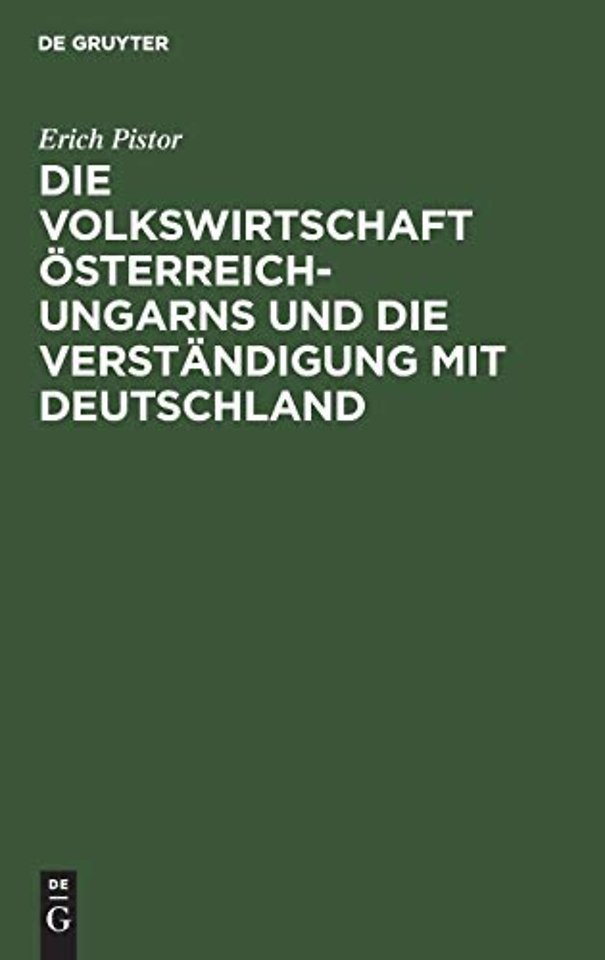 DE GRUYTER

Erich Pistor

DIE VOLKSWIRTSCHAFT ÖSTERREICH-UNGARNS UND DIE VERSTÄNDIGUNG MIT DEUTSCHLAND

DE G